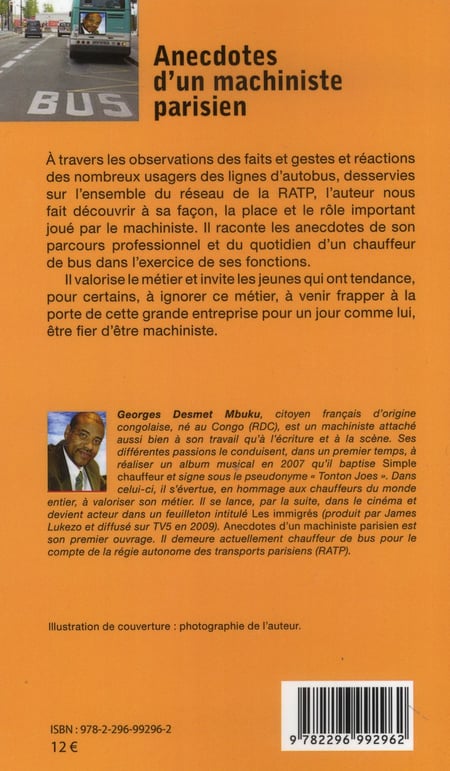 BUS

Anecdotes d'un machiniste parisien

À travers les observations des faits et gestes et réactions des nombreux usagers des lignes d'autobus, desservies sur l'ensemble du réseau de la RATP, l'auteur nous fait découvrir à sa façon, la place et le rôle important joué par le machiniste. Il raconte les anecdotes de son parcours professionnel et du quotidien d'un chauffeur de bus dans l'exercice de ses fonctions.

Il valorise le métier et invite les jeunes qui ont tendance, pour certains, à ignorer ce métier, à venir frapper à la porte de cette grande entreprise pour un jour comme lui, être fier d'être machiniste.

Georges Desmet Mbuku, citoyen français d'origine congolaise, né au Congo (RDC), est un machiniste attaché aussi bien à son travail qu'à l'écriture et à la scène. Ses différentes passions le conduisent, dans un premier temps, à réaliser un album musical en 2007 qu'il baptise Simple chauffeur et signe sous le pseudonyme « Tonton Joes ». Dans celui-ci, il s'évertue, en hommage aux chauffeurs du monde entier, à valoriser son métier. Il se lance, par la suite, dans le cinéma et devient acteur dans un feuilleton intitulé Les immigrés (produit par James Lukezo et diffusé sur TV5 en 2009). Anecdotes d'un machiniste parisien est son premier ouvrage. Il demeure actuellement chauffeur de bus pour le compte de la régie autonome des transports parisiens (RATP).

Illustration de couverture : photographie de l'auteur.

ISBN : 978-2-296-99296-2
12 €

9 782296 992962